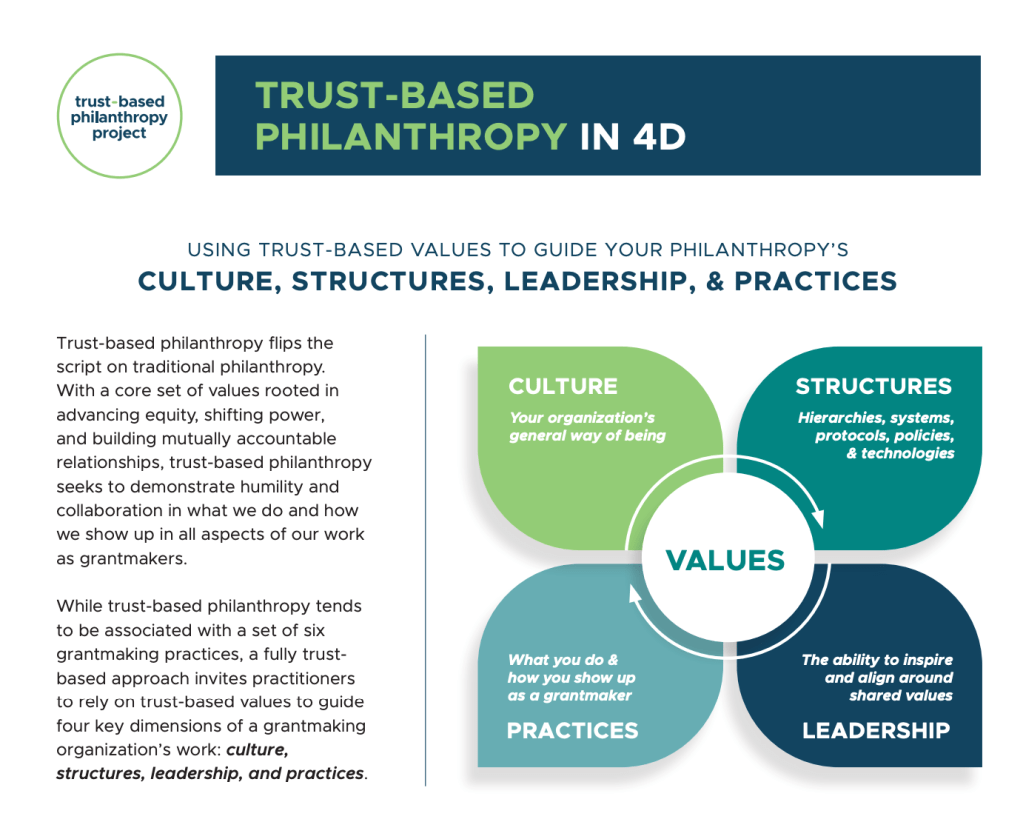 trust-based philanthropy project

TRUST-BASED PHILANTHROPY IN 4D

USING TRUST-BASED VALUES TO GUIDE YOUR PHILANTHROPY'S

CULTURE, STRUCTURES, LEADERSHIP, & PRACTICES

Trust-based philanthropy flips the script on traditional philanthropy. With a core set of values rooted in advancing equity, shifting power, and building mutually accountable relationships, trust-based philanthropy seeks to demonstrate humility and collaboration in what we do and how we show up in all aspects of our work as grantmakers.

While trust-based philanthropy tends to be associated with a set of six grantmaking practices, a fully trust-based approach invites practitioners to rely on trust-based values to guide four key dimensions of a grantmaking organization's work: culture, structures, leadership, and practices.

CULTURE
Your organization's general way of being

STRUCTURES
Hierarchies, systems, protocols, policies, & technologies

VALUES

What you do & how you show up as a grantmaker
PRACTICES

The ability to inspire and align around shared values
LEADERSHIP